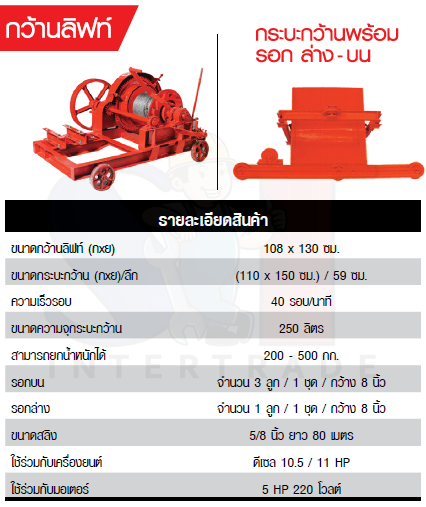 กว้านลิฟท์

กระบะกว้านพร้อม
รอก ล่าง - บน

| รายละเอียดสินค้า | |
|---|---|
| ขนาดกว้านลิฟท์ (กxย) | 108 x 130 ซม. |
| ขนาดกระบะกว้าน (กxย)/ลึก | (110 x 150 ซม.) / 59 ซม. |
| ความเร็วรอบ | 40 รอบ/นาที |
| ขนาดความจุกระบะกว้าน | 250 ลิตร |
| สามารถยกน้ำหนักได้ | 200 - 500 กก. |
| รอกบน | จำนวน 3 ลูก / 1 ชุด / กว้าง 8 นิ้ว |
| รอกล่าง | จำนวน 1 ลูก / 1 ชุด / กว้าง 8 นิ้ว |
| ขนาดสลิง | 5/8 นิ้ว ยาว 80 เมตร |
| ใช้ร่วมกับเครื่องยนต์ | ดีเซล 10.5 / 11 HP |
| ใช้ร่วมกับมอเตอร์ | 5 HP 220 โวลต์ |

INTERTRADE